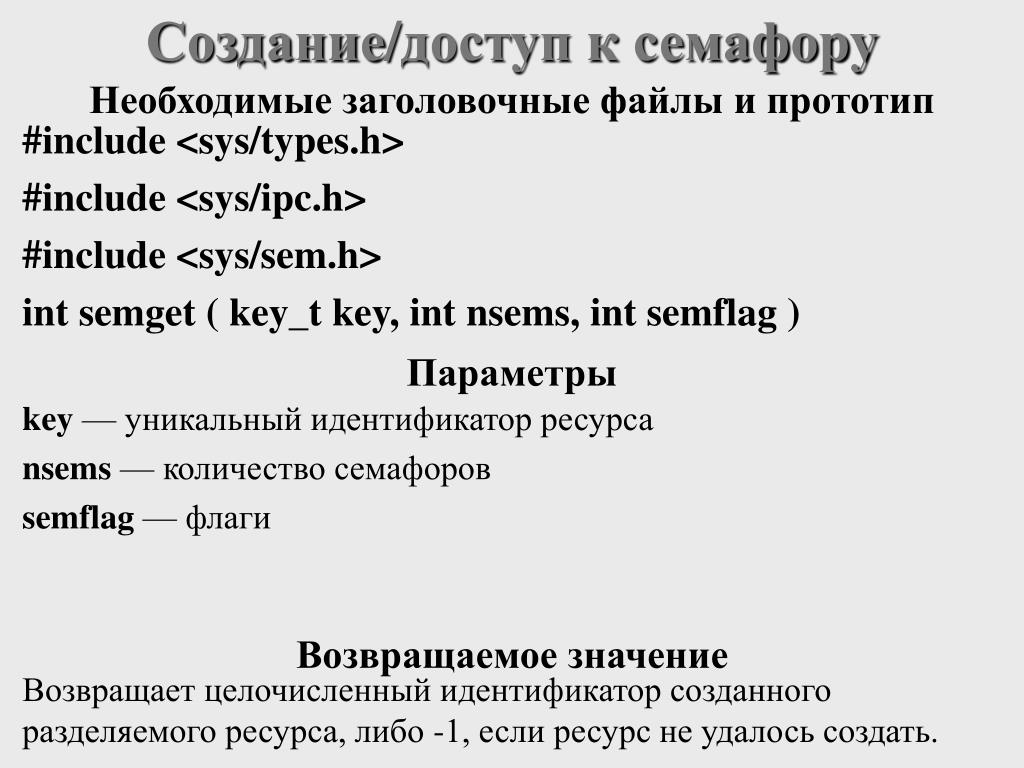 Создание/доступ к семафору

Необходимые заголовочные файлы и прототип

#include <sys/types.h>

#include <sys/ipc.h>

#include <sys/sem.h>

int semget ( key_t key, int nsems, int semflag )

Параметры

key — уникальный идентификатор ресурса

nsems — количество семафоров

semflag — флаги

Возвращаемое значение

Возвращает целочисленный идентификатор созданного разделяемого ресурса, либо -1, если ресурс не удалось создать.